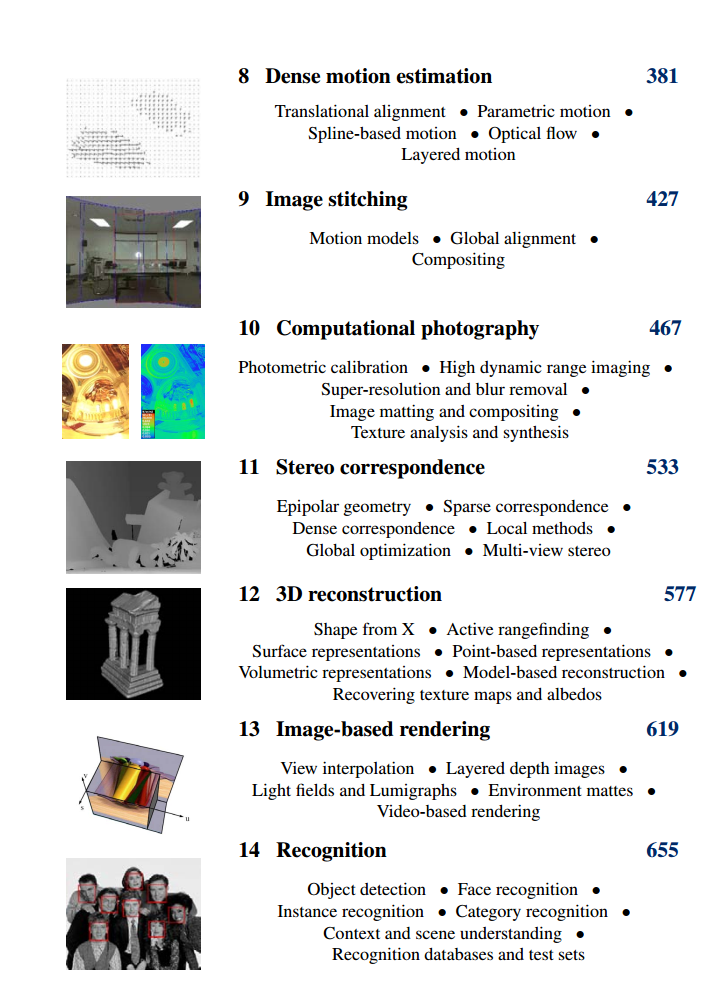 8 Dense motion estimation 381

Translational alignment • Parametric motion • Spline-based motion • Optical flow • Layered motion

9 Image stitching 427

Motion models • Global alignment • Compositing

10 Computational photography 467

Photometric calibration • High dynamic range imaging • Super-resolution and blur removal • Image matting and compositing • Texture analysis and synthesis

11 Stereo correspondence 533

Epipolar geometry • Sparse correspondence • Dense correspondence • Local methods • Global optimization • Multi-view stereo

12 3D reconstruction 577

Shape from X • Active rangefinding • Surface representations • Point-based representations • Volumetric representations • Model-based reconstruction • Recovering texture maps and albedos

13 Image-based rendering 619

View interpolation • Layered depth images • Light fields and Lumigraphs • Environment mattes • Video-based rendering

14 Recognition 655

Object detection • Face recognition • Instance recognition • Category recognition • Context and scene understanding • Recognition databases and test sets